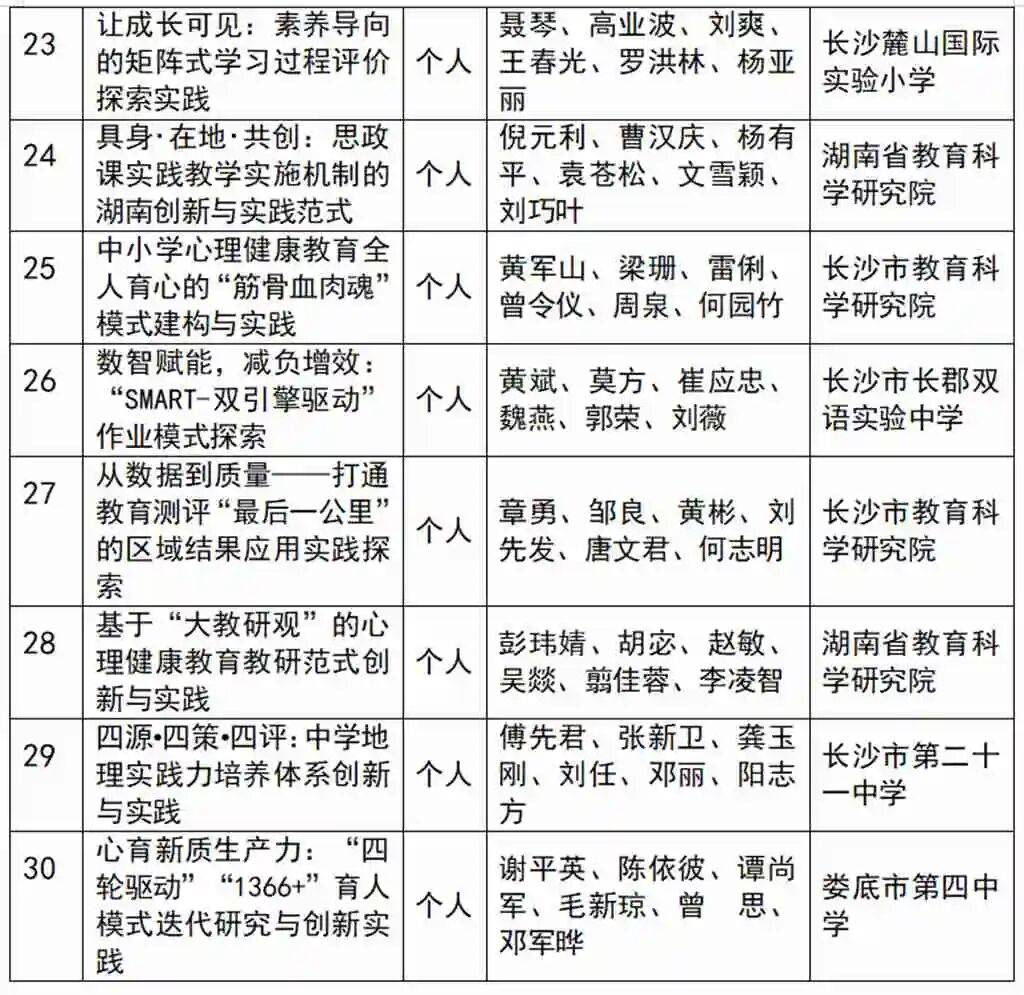 | 23 | 让成长可见：素养导向的矩阵式学习过程评价探索实践 | 个人 | 聂琴、高业波、刘爽、王春光、罗洪林、杨亚丽 | 长沙麓山国际实验小学 |
|---|---|---|---|---|
| 24 | 具身·在地·共创：思政课实践教学实施机制的湖南创新与实践范式 | 个人 | 倪元利、曹汉庆、杨有平、袁苍松、文雪颖、刘巧叶 | 湖南省教育科学研究院 |
| 25 | 中小学心理健康教育全人育心的“筋骨血肉魂”模式建构与实践 | 个人 | 黄军山、梁珊、雷俐、曾令仪、周泉、何园竹 | 长沙市教育科学研究院 |
| 26 | 数智赋能，减负增效：“SMART-双引擎驱动”作业模式探索 | 个人 | 黄斌、莫方、崔应忠、魏燕、郭荣、刘薇 | 长沙市长郡双语实验中学 |
| 27 | 从数据到质量——打通教育测评“最后一公里”的区域结果应用实践探索 | 个人 | 章勇、邹良、黄彬、刘先发、唐文君、何志明 | 长沙市教育科学研究院 |
| 28 | 基于“大教研观”的心理健康教育教研范式创新与实践 | 个人 | 彭玮婧、胡宓、赵敏、吴燚、翦佳蓉、李凌智 | 湖南省教育科学研究院 |
| 29 | 四源•四策•四评：中学地理实践力培养体系创新与实践 | 个人 | 傅先君、张新卫、龚玉刚、刘任、邓丽、阳志方 | 长沙市第二十一中学 |
| 30 | 心育新质生产力：“四轮驱动”“1366+”育人模式迭代研究与创新实践 | 个人 | 谢平英、陈依彼、谭尚军、毛新琼、曾　思、邓军晔 | 娄底市第四中学 |